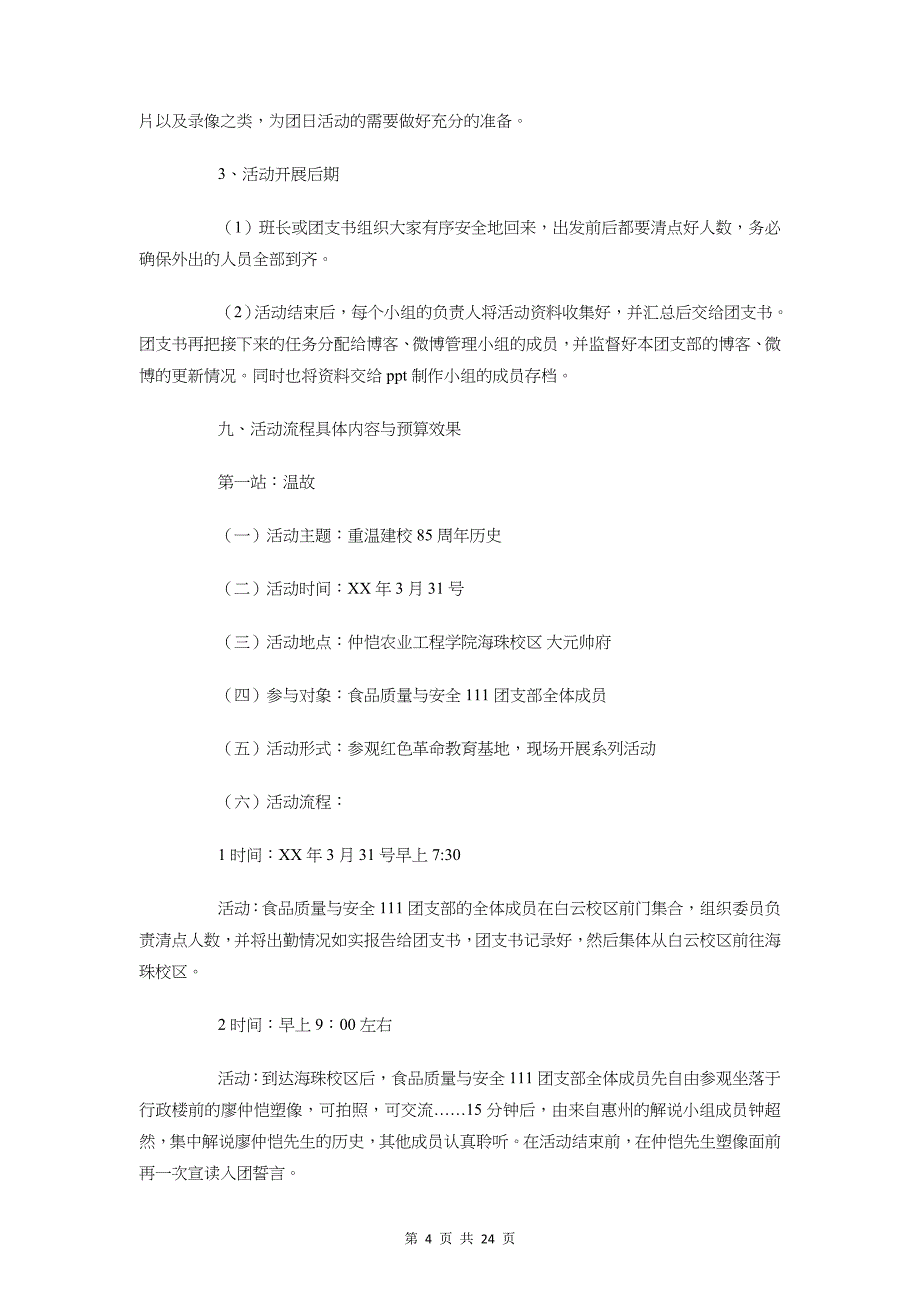 片以及录像之类，为团日活动的需要做好充分的准备。

3、活动开展后期

（1）班长或团支书组织大家有序安全地回来，出发前后都要清点好人数，务必确保外出的人员全部到齐。

（2）活动结束后，每个小组的负责人将活动资料收集好，并汇总后交给团支书。团支书再把接下来的任务分配给博客、微博管理小组的成员，并监督好本团支部的博客、微博的更新情况。同时也将资料交给 ppt 制作小组的成员存档。

九、活动流程具体内容与预算效果

第一站：温故

（一）活动主题：重温建校 85 周年历史

（二）活动时间：XX 年 3 月 31 号

（三）活动地点：仲恺农业工程学院海珠校区 大元帅府

（四）参与对象：食品质量与安全 111 团支部全体成员

（五）活动形式：参观红色革命教育基地，现场开展系列活动

（六）活动流程：

1 时间：XX 年 3 月 31 号早上 7:30

活动：食品质量与安全 111 团支部的全体成员在白云校区前门集合，组织委员负责清点人数，并将出勤情况如实报告给团支书，团支书记录好，然后集体从白云校区前往海珠校区。

2 时间：早上 9：00 左右

活动：到达海珠校区后，食品质量与安全 111 团支部全体成员先自由参观坐落于行政楼前的廖仲恺塑像，可拍照，可交流……15 分钟后，由来自惠州的解说小组成员钟超然，集中解说廖仲恺先生的历史，其他成员认真聆听。在活动结束前，在仲恺先生塑像面前再一次宣读入团誓言。

第 4 页 共 24 页